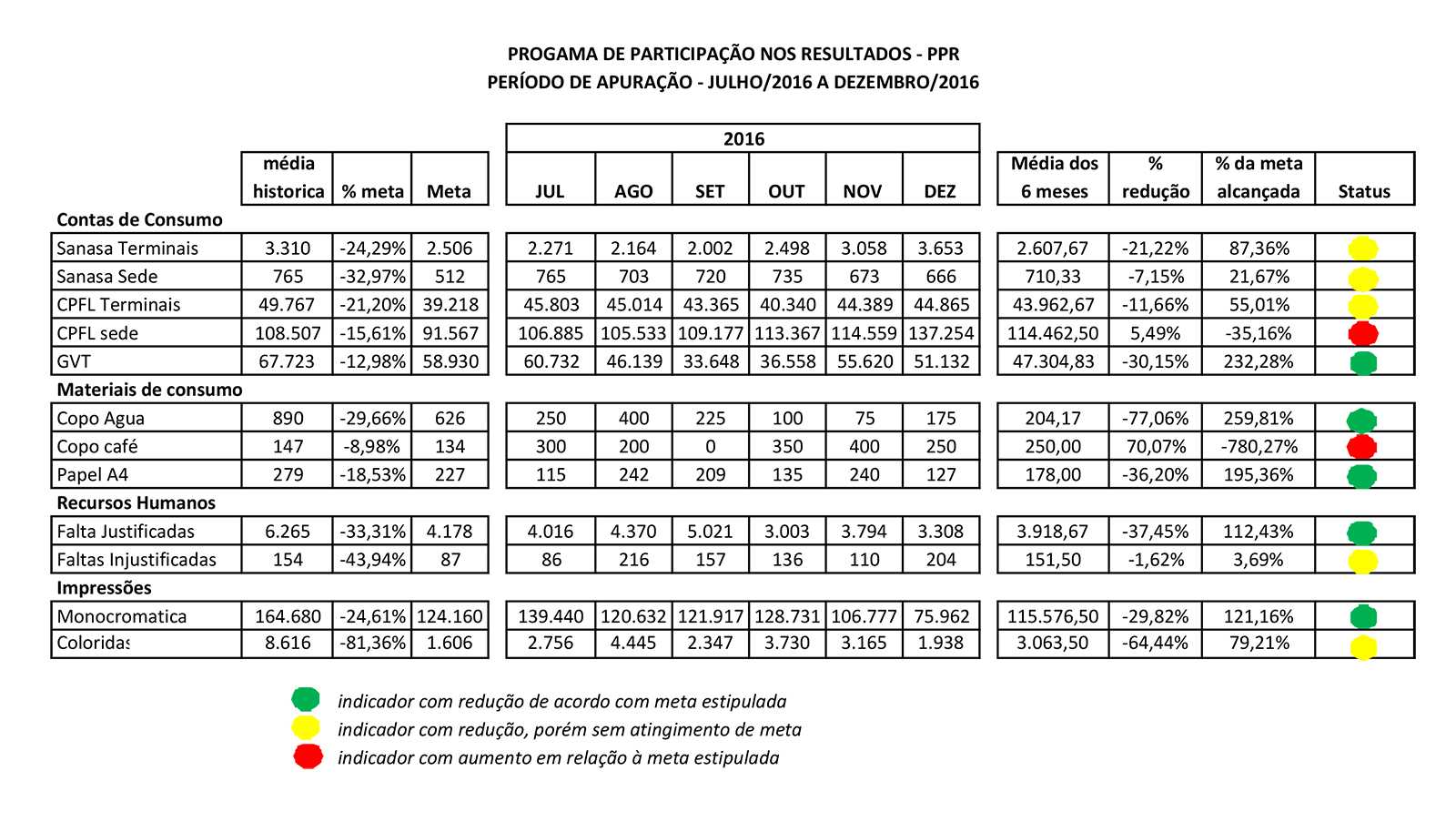 PROGAMA DE PARTICIPAÇÃO NOS RESULTADOS - PPR
PERÍODO DE APURAÇÃO - JULHO/2016 A DEZEMBRO/2016

2016

| | média historica | % meta | Meta | JUL | AGO | SET | OUT | NOV | DEZ | Média dos 6 meses | % redução | % da meta alcançada | Status |
|---|---|---|---|---|---|---|---|---|---|---|---|---|---|
| Contas de Consumo | | | | | | | | | | | | | |
| Sanasa Terminais | 3.310 | -24,29% | 2.506 | 2.271 | 2.164 | 2.002 | 2.498 | 3.058 | 3.653 | 2.607,67 | -21,22% | 87,36% | |
| Sanasa Sede | 765 | -32,97% | 512 | 765 | 703 | 720 | 735 | 673 | 666 | 710,33 | -7,15% | 21,67% | |
| CPFL Terminais | 49.767 | -21,20% | 39.218 | 45.803 | 45.014 | 43.365 | 40.340 | 44.389 | 44.865 | 43.962,67 | -11,66% | 55,01% | |
| CPFL sede | 108.507 | -15,61% | 91.567 | 106.885 | 105.533 | 109.177 | 113.367 | 114.559 | 137.254 | 114.462,50 | 5,49% | -35,16% | |
| GVT | 67.723 | -12,98% | 58.930 | 60.732 | 46.139 | 33.648 | 36.558 | 55.620 | 51.132 | 47.304,83 | -30,15% | 232,28% | |
| Materiais de consumo | | | | | | | | | | | | | |
| Copo Agua | 890 | -29,66% | 626 | 250 | 400 | 225 | 100 | 75 | 175 | 204,17 | -77,06% | 259,81% | |
| Copo café | 147 | -8,98% | 134 | 300 | 200 | 0 | 350 | 400 | 250 | 250,00 | 70,07% | -780,27% | |
| Papel A4 | 279 | -18,53% | 227 | 115 | 242 | 209 | 135 | 240 | 127 | 178,00 | -36,20% | 195,36% | |
| Recursos Humanos | | | | | | | | | | | | | |
| Falta Justificadas | 6.265 | -33,31% | 4.178 | 4.016 | 4.370 | 5.021 | 3.003 | 3.794 | 3.308 | 3.918,67 | -37,45% | 112,43% | |
| Faltas Injustificadas | 154 | -43,94% | 87 | 86 | 216 | 157 | 136 | 110 | 204 | 151,50 | -1,62% | 3,69% | |
| Impressões | | | | | | | | | | | | | |
| Monocromatica | 164.680 | -24,61% | 124.160 | 139.440 | 120.632 | 121.917 | 128.731 | 106.777 | 75.962 | 115.576,50 | -29,82% | 121,16% | |
| Coloridas | 8.616 | -81,36% | 1.606 | 2.756 | 4.445 | 2.347 | 3.730 | 3.165 | 1.938 | 3.063,50 | -64,44% | 79,21% | |

indicador com redução de acordo com meta estipulada
indicador com redução, porém sem atingimento de meta
indicador com aumento em relação à meta estipulada